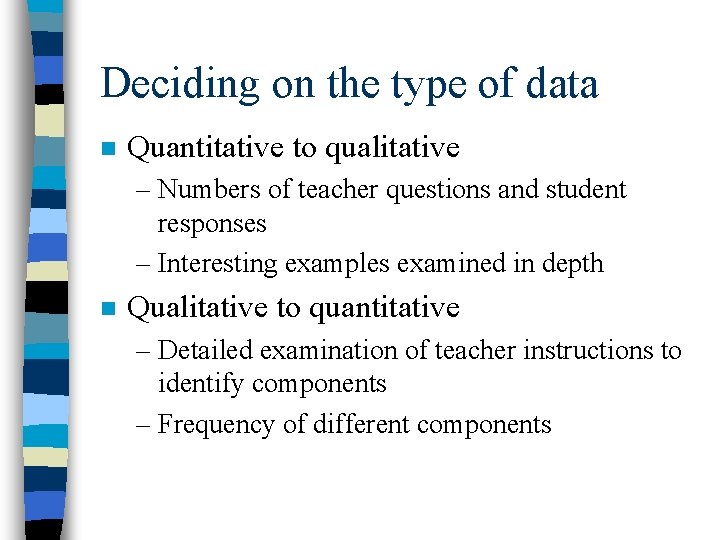 Deciding on the type of data

Quantitative to qualitative

– Numbers of teacher questions and student responses

– Interesting examples examined in depth

Qualitative to quantitative

– Detailed examination of teacher instructions to identify components

– Frequency of different components